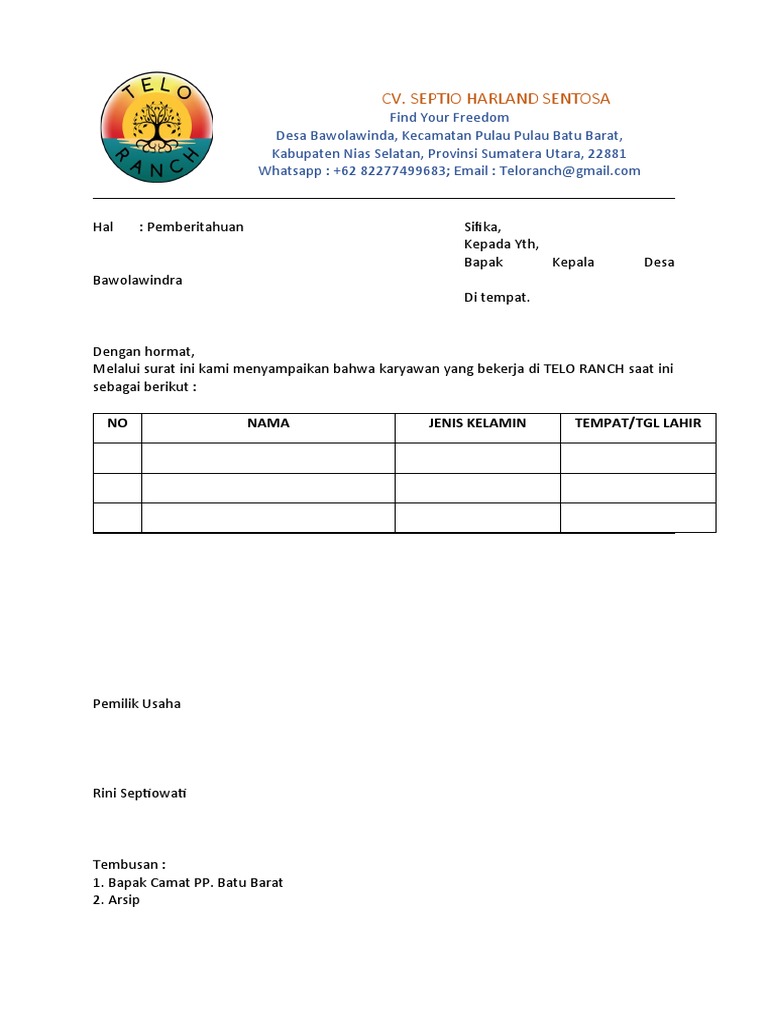 TELO RANCH

CV. SEPTIO HARLAND SENTOSA
Find Your Freedom
Desa Bawolawinda, Kecamatan Pulau Pulau Batu Barat,
Kabupaten Nias Selatan, Provinsi Sumatera Utara, 22881
Whatsapp : +62 82277499683; Email : Teloranch@gmail.com

Hal : Pemberitahuan

Sifika,
Kepada Yth,
Bapak Kepala Desa Bawolawindra
Di tempat.

Dengan hormat,
Melalui surat ini kami menyampaikan bahwa karyawan yang bekerja di TELO RANCH saat ini sebagai berikut :

| NO | NAMA | JENIS KELAMIN | TEMPAT/TGL LAHIR |
|---|---|---|---|
| | | | |
| | | | |
| | | | |

Pemilik Usaha

Rini Septiowati

Tembusan :
1. Bapak Camat PP. Batu Barat
2. Arsip